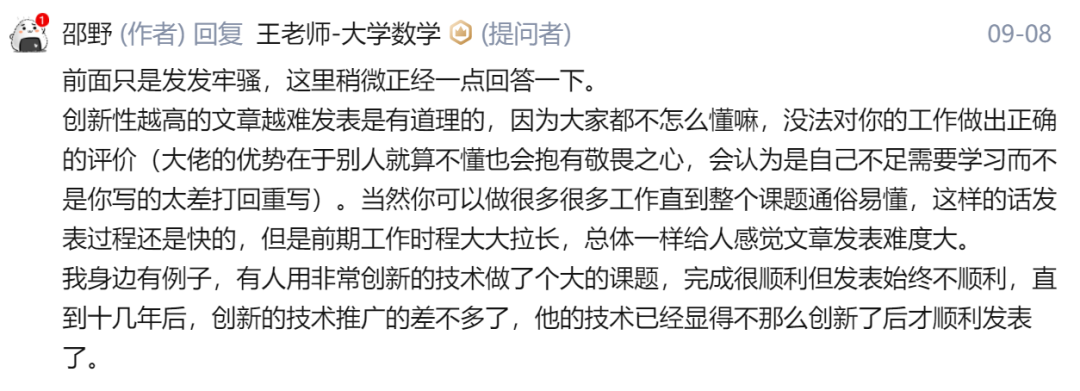 1
邵野 (作者) 回复 王老师-大学数学 (提问者) 09-08

前面只是发发牢骚，这里稍微正经一点回答一下。
创新性越高的文章越难发表是有道理的，因为大家都不怎么懂嘛，没法对你的工作做出正确的评价（大佬的优势在于别人就算不懂也会抱有敬畏之心，会认为是自己不足需要学习而不是你写的太差打回重写）。当然你可以做很多很多工作直到整个课题通俗易懂，这样的话发表过程还是快的，但是前期工作时程大大拉长，总体一样给人感觉文章发表难度大。
我身边有例子，有人用非常创新的技术做了个大的课题，完成很顺利但发表始终不顺利，直到十几年后，创新的技术推广的差不多了，他的技术已经显得不那么创新了后才顺利发表了。